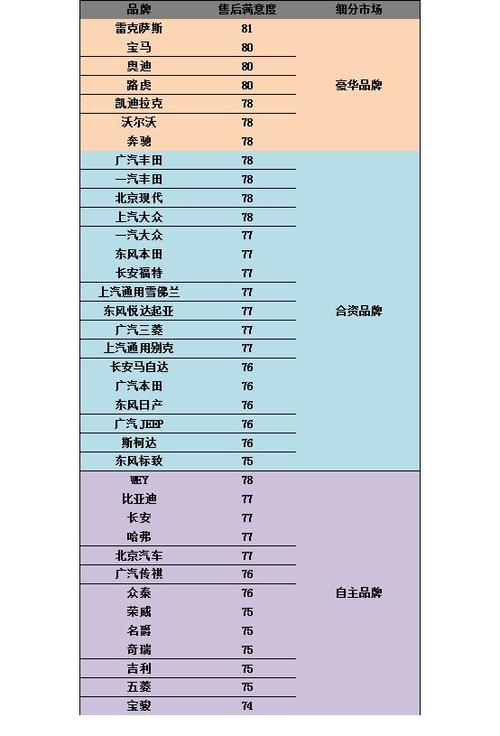 | 品牌 | 售后满意度 | 细分市场 |
|---|---|---|
| 雷克萨斯 | 81 | 豪华品牌 |
| 宝马 | 80 | |
| 奥迪 | 80 | |
| 路虎 | 80 | |
| 凯迪拉克 | 78 | |
| 沃尔沃 | 78 | |
| 奔驰 | 78 | |
| 广汽丰田 | 78 | 合资品牌 |
| 一汽丰田 | 78 | |
| 北京现代 | 78 | |
| 上汽大众 | 78 | |
| 一汽大众 | 77 | |
| 东风本田 | 77 | |
| 长安福特 | 77 | |
| 上汽通用雪佛兰 | 77 | |
| 东风悦达起亚 | 77 | |
| 广汽三菱 | 77 | |
| 上汽通用别克 | 77 | |
| 长安马自达 | 76 | |
| 广汽本田 | 76 | |
| 东风日产 | 76 | |
| 广汽 JEEP | 76 | |
| 斯柯达 | 76 | |
| 东风标致 | 75 | |
| WEY | 78 | 自主品牌 |
| 比亚迪 | 77 | |
| 长安 | 77 | |
| 哈弗 | 77 | |
| 北京汽车 | 77 | |
| 广汽传祺 | 76 | |
| 众泰 | 76 | |
| 荣威 | 75 | |
| 名爵 | 75 | |
| 奇瑞 | 75 | |
| 吉利 | 75 | |
| 五菱 | 75 | |
| 宝骏 | 74 | |